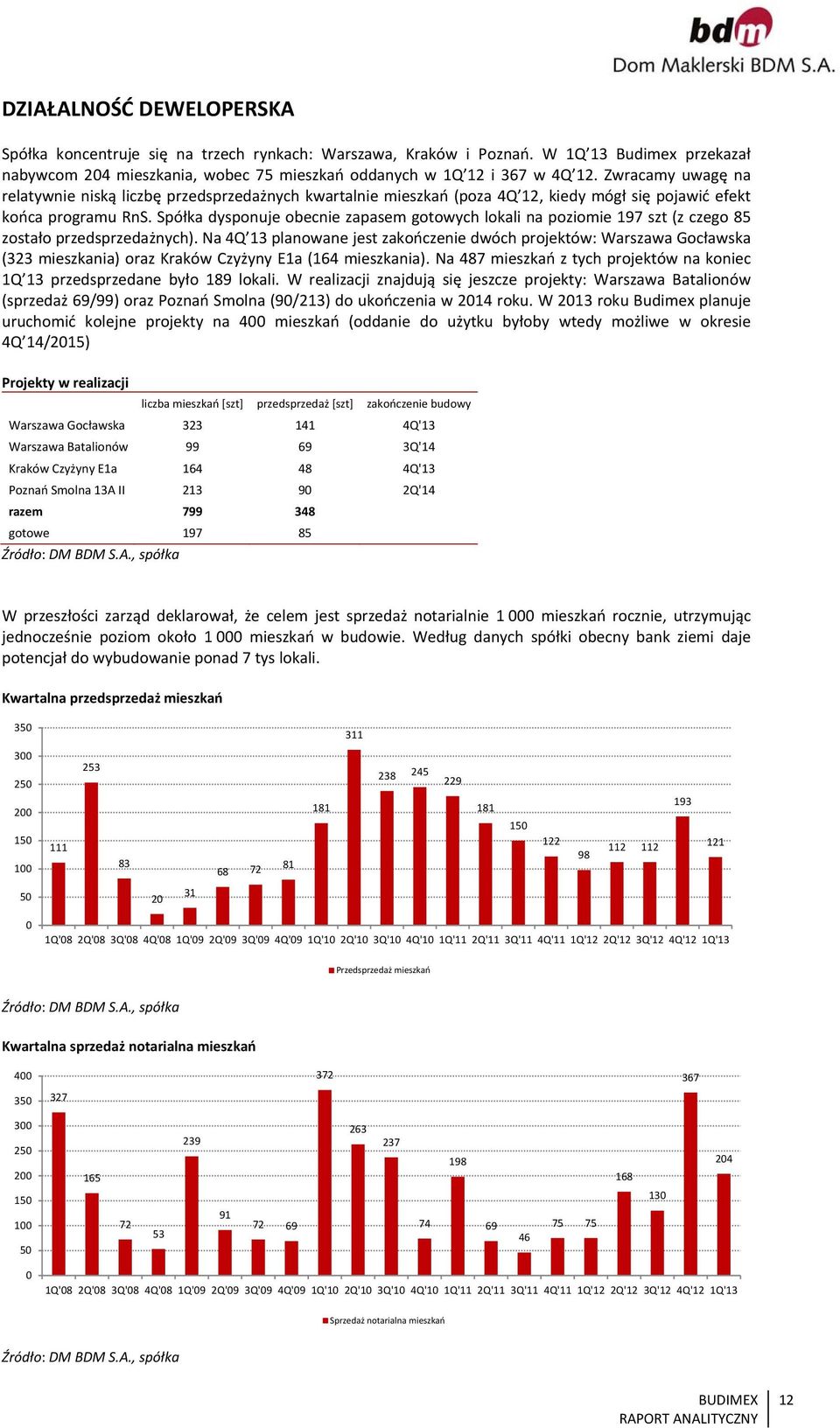 bdm
Dom Maklerski BDM S.A.

DZIAŁALNOŚĆ DEWELOPERSKA

Spółka koncentruje się na trzech rynkach: Warszawa, Kraków i Poznań. W 1Q'13 Budimex przekazał nabywcom 204 mieszkania, wobec 75 mieszkań oddanych w 1Q'12 i 367 w 4Q'12. Zwracamy uwagę na relatywnie niską liczbę przedsprzedażnych kwartalnie mieszkań (poza 4Q'12, kiedy mógł się pojawić efekt końca programu RnS. Spółka dysponuje obecnie zapasem gotowych lokali na poziomie 197 szt (z czego 85 zostało przedsprzedażnych). Na 4Q'13 planowane jest zakończenie dwóch projektów: Warszawa Gocławska (323 mieszkania) oraz Kraków Czyżyny E1a (164 mieszkania). Na 487 mieszkań z tych projektów na koniec 1Q'13 przedsprzedane było 189 lokali. W realizacji znajdują się jeszcze projekty: Warszawa Batalionów (sprzedaż 69/99) oraz Poznań Smolna (90/213) do ukończenia w 2014 roku. W 2013 roku Budimex planuje uruchomić kolejne projekty na 400 mieszkań (oddanie do użytku byłoby wtedy możliwe w okresie 4Q'14/2015)

Projekty w realizacji

| | liczba mieszkań [szt] | przedsprzedaż [szt] | zakończenie budowy |
|---|---|---|---|
| Warszawa Gocławska | 323 | 141 | 4Q'13 |
| Warszawa Batalionów | 99 | 69 | 3Q'14 |
| Kraków Czyżyny E1a | 164 | 48 | 4Q'13 |
| Poznań Smolna 13A II | 213 | 90 | 2Q'14 |
| razem | 799 | 348 | |
| gotowe | 197 | 85 | |

Źródło: DM BDM S.A., spółka

W przeszłości zarząd deklarował, że celem jest sprzedaż notarialnie 1 000 mieszkań rocznie, utrzymując jednocześnie poziom około 1 000 mieszkań w budowie. Według danych spółki obecny bank ziemi daje potencjał do wybudowanie ponad 7 tys lokali.

Kwartalna przedsprzedaż mieszkań

350
300
250
200
150
100
50
0

111 253 83 20 31 68 72 81 181 311 238 245 229 181 150 122 98 112 112 193 121

1Q'08 2Q'08 3Q'08 4Q'08 1Q'09 2Q'09 3Q'09 4Q'09 1Q'10 2Q'10 3Q'10 4Q'10 1Q'11 2Q'11 3Q'11 4Q'11 1Q'12 2Q'12 3Q'12 4Q'12 1Q'13

Przedsprzedaż mieszkań

Źródło: DM BDM S.A., spółka

Kwartalna sprzedaż notarialna mieszkań

400
350
300
250
200
150
100
50
0

327 165 72 53 239 91 72 69 372 263 237 74 198 69 46 75 75 168 130 367 204

1Q'08 2Q'08 3Q'08 4Q'08 1Q'09 2Q'09 3Q'09 4Q'09 1Q'10 2Q'10 3Q'10 4Q'10 1Q'11 2Q'11 3Q'11 4Q'11 1Q'12 2Q'12 3Q'12 4Q'12 1Q'13

Sprzedaż notarialna mieszkań

Źródło: DM BDM S.A., spółka

BUDIMEX
RAPORT ANALITYCZNY
12